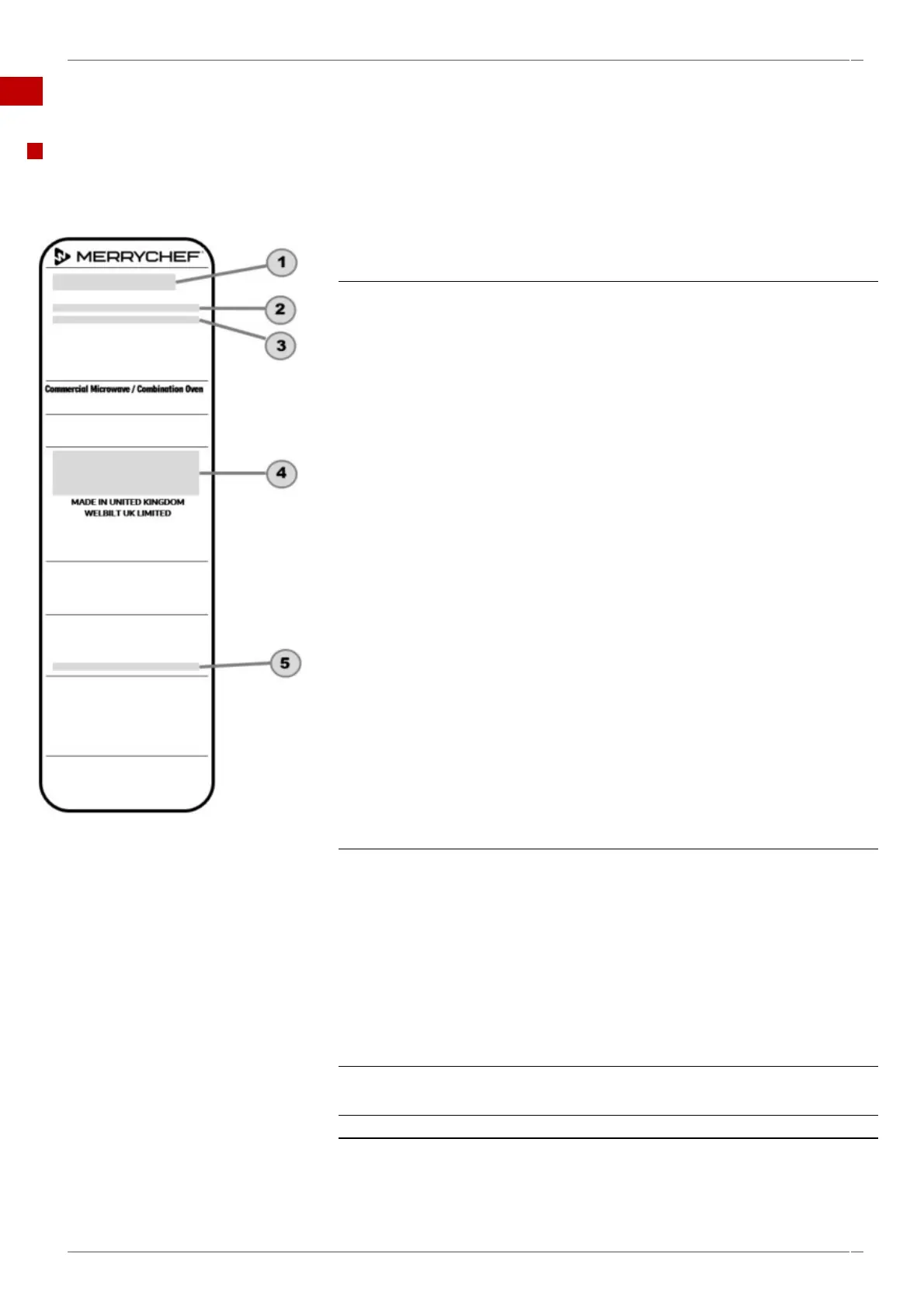 MERRYCHEF

1

2

3

Commercial Microwave / Combination Oven

4

MADE IN UNITED KINGDOM
WELBILT UK LIMITED

5